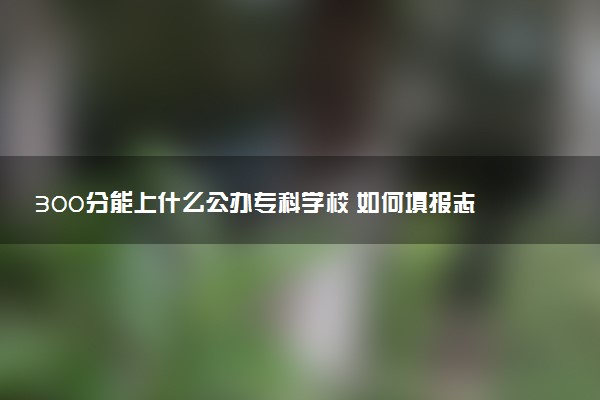 300分能上什么公办专科学校 如何填报志